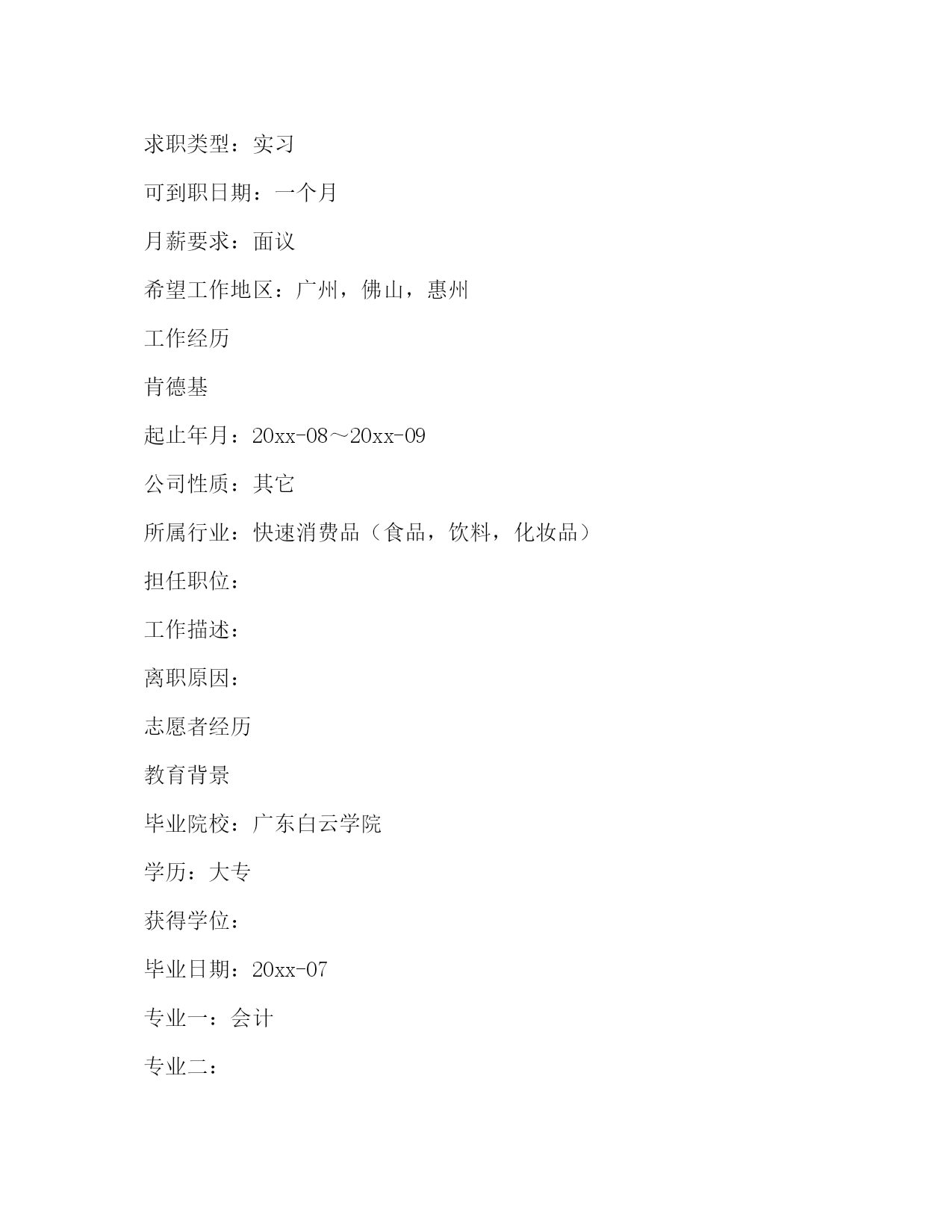 求职类型：实习

可到职日期：一个月

月薪要求：面议

希望工作地区：广州，佛山，惠州

工作经历

肯德基

起止年月：20xx-08～20xx-09

公司性质：其它

所属行业：快速消费品（食品，饮料，化妆品）

担任职位：

工作描述：

离职原因：

志愿者经历

教育背景

毕业院校：广东白云学院

学历：大专

获得学位：

毕业日期：20xx-07

专业一：会计

专业二：